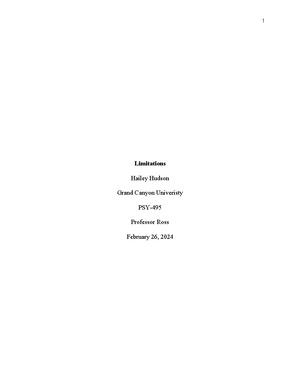 1

Limitations

Hailey Hudson

Grand Canyon Univeristy

PSY-495

Professor Ross

February 26, 2024